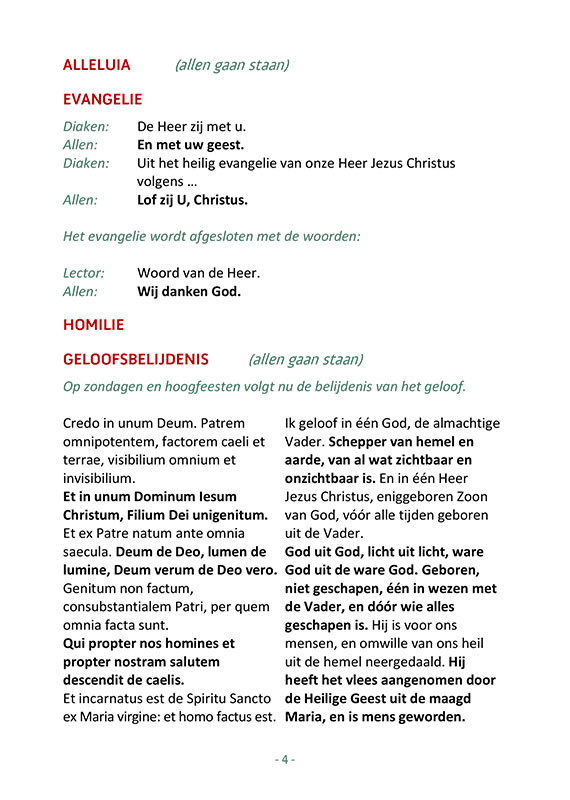 ALLELUIA (allen gaan staan)

EVANGELIE

Diaken: De Heer zij met u.
Allen: En met uw geest.
Diaken: Uit het heilig evangelie van onze Heer Jezus Christus volgens ...
Allen: Lof zij U, Christus.

Het evangelie wordt afgesloten met de woorden:

Lector: Woord van de Heer.
Allen: Wij danken God.

HOMILIE

GELOOFSBELIJDENIS (allen gaan staan)

Op zondagen en hoogfeesten volgt nu de belijdenis van het geloof.

Credo in unum Deum. Patrem omnipotentem, factorem caeli et terrae, visibilium omnium et invisibilium.
Et in unum Dominum Iesum Christum, Filium Dei unigenitum.
Et ex Patre natum ante omnia saecula. Deum de Deo, lumen de lumine, Deum verum de Deo vero.
Genitum non factum, consubstantialem Patri, per quem omnia facta sunt.
Qui propter nos homines et propter nostram salutem descendit de caelis.
Et incarnatus est de Spiritu Sancto ex Maria virgine: et homo factus est.

Ik geloof in één God, de almachtige Vader. Schepper van hemel en aarde, van al wat zichtbaar en onzichtbaar is. En in één Heer Jezus Christus, eniggeboren Zoon van God, vóór alle tijden geboren uit de Vader.
God uit God, licht uit licht, ware God uit de ware God. Geboren, niet geschapen, één in wezen met de Vader, en dóór wie alles geschapen is. Hij is voor ons mensen, en omwille van ons heil uit de hemel neergedaald. Hij heeft het vlees aangenomen door de Heilige Geest uit de maagd Maria, en is mens geworden.

- 4 -